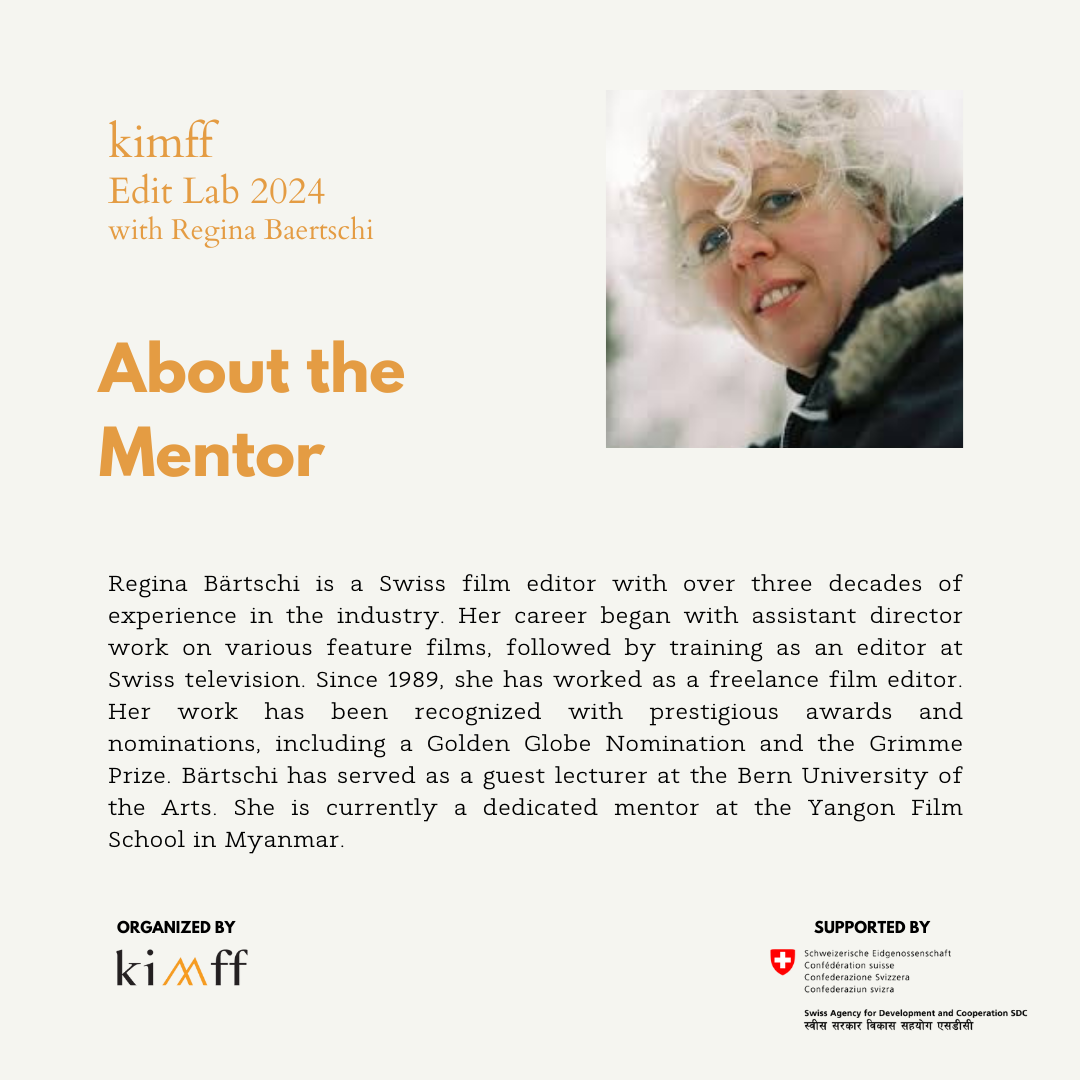 kimff
Edit Lab 2024
with Regina Baertschi

About the Mentor

Regina Bärtschi is a Swiss film editor with over three decades of experience in the industry. Her career began with assistant director work on various feature films, followed by training as an editor at Swiss television. Since 1989, she has worked as a freelance film editor. Her work has been recognized with prestigious awards and nominations, including a Golden Globe Nomination and the Grimme Prize. Bärtschi has served as a guest lecturer at the Bern University of the Arts. She is currently a dedicated mentor at the Yangon Film School in Myanmar.

ORGANIZED BY
kimff

SUPPORTED BY
Schweizerische Eidgenossenschaft
Confédération suisse
Confederazione Svizzera
Confederaziun svizra

Swiss Agency for Development and Cooperation SDC
स्वीस सरकार विकास सहयोग एसडीसी